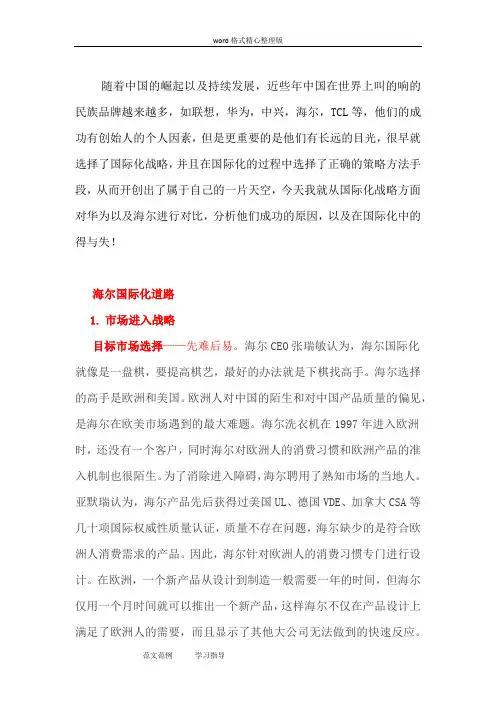 word 格式精心整理版

随着中国的崛起以及持续发展，近些年中国在世界上叫的响的民族品牌越来越多，如联想，华为，中兴，海尔，TCL 等，他们的成功有创始人的个人因素，但是更重要的是他们有长远的目光，很早就选择了国际化战略，并且在国际化的过程中选择了正确的策略方法手段，从而开创出了属于自己的一片天空，今天我就从国际化战略方面对华为以及海尔进行对比，分析他们成功的原因，以及在国际化中的得与失！

海尔国际化道路

1. 市场进入战略

目标市场选择——先难后易。海尔 CEO 张瑞敏认为，海尔国际化就像是一盘棋，要提高棋艺，最好的办法就是下棋找高手。海尔选择的高手是欧洲和美国。欧洲人对中国的陌生和对中国产品质量的偏见，是海尔在欧美市场遇到的最大难题。海尔洗衣机在 1997 年进入欧洲时，还没有一个客户，同时海尔对欧洲人的消费习惯和欧洲产品的准入机制也很陌生。为了消除进入障碍，海尔聘用了熟知市场的当地人。亚默瑞认为，海尔产品先后获得过美国 UL、德国 VDE、加拿大 CSA 等几十项国际权威性质量认证，质量不存在问题，海尔缺少的是符合欧洲人消费需求的产品。因此，海尔针对欧洲人的消费习惯专门进行设计。在欧洲，一个新产品从设计到制造一般需要一年的时间，但海尔仅用一个月时间就可以推出一个新产品，这样海尔不仅在产品设计上满足了欧洲人的需要，而且显示了其他大公司无法做到的快速反应。

范文范例　　学习指导